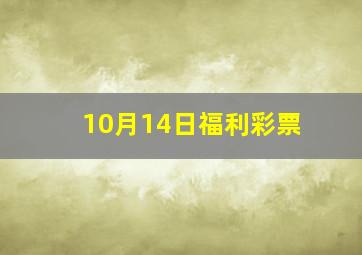 10月14日福利彩票